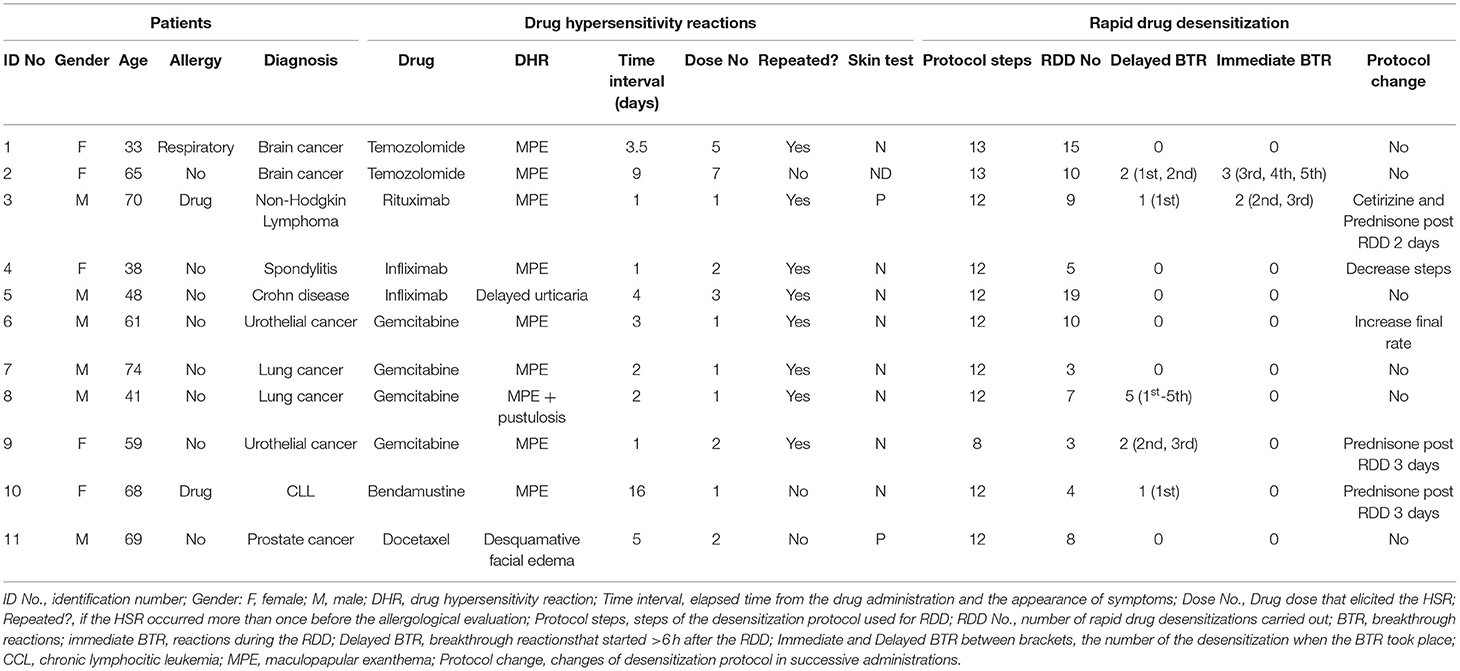 | Patients | | | | | Drug hypersensitivity reactions | | | | | | Rapid drug desensitization | | | | |
|---|---|---|---|---|---|---|---|---|---|---|---|---|---|---|---|
| ID No | Gender | Age | Allergy | Diagnosis | Drug | DHR | Time interval (days) | Dose No | Repeated? | Skin test | Protocol steps | RDD No | Delayed BTR | Immediate BTR | Protocol change |
| 1 | F | 33 | Respiratory | Brain cancer | Temozolomide | MPE | 3.5 | 5 | Yes | N | 13 | 15 | 0 | 0 | No |
| 2 | F | 65 | No | Brain cancer | Temozolomide | MPE | 9 | 7 | No | ND | 13 | 10 | 2 (1st, 2nd) | 3 (3rd, 4th, 5th) | No |
| 3 | M | 70 | Drug | Non-Hodgkin Lymphoma | Rituximab | MPE | 1 | 1 | Yes | P | 12 | 9 | 1 (1st) | 2 (2nd, 3rd) | Cetirizine and Prednisone post RDD 2 days |
| 4 | F | 38 | No | Spondylitis | Infliximab | MPE | 1 | 2 | Yes | N | 12 | 5 | 0 | 0 | Decrease steps |
| 5 | M | 48 | No | Crohn disease | Infliximab | Delayed urticaria | 4 | 3 | Yes | N | 12 | 19 | 0 | 0 | No |
| 6 | M | 61 | No | Urothelial cancer | Gemcitabine | MPE | 3 | 1 | Yes | N | 12 | 10 | 0 | 0 | Increase final rate |
| 7 | M | 74 | No | Lung cancer | Gemcitabine | MPE | 2 | 1 | Yes | N | 12 | 3 | 0 | 0 | No |
| 8 | M | 41 | No | Lung cancer | Gemcitabine | MPE + pustulosis | 2 | 1 | Yes | N | 12 | 7 | 5 ($1^{st}$-5th) | 0 | No |
| 9 | F | 59 | No | Urothelial cancer | Gemcitabine | MPE | 1 | 2 | Yes | N | 8 | 3 | 2 (2nd, 3rd) | 0 | Prednisone post RDD 3 days |
| 10 | F | 68 | Drug | CLL | Bendamustine | MPE | 16 | 1 | No | N | 12 | 4 | 1 (1st) | 0 | Prednisone post RDD 3 days |
| 11 | M | 69 | No | Prostate cancer | Docetaxel | Desquamative facial edema | 5 | 2 | No | P | 12 | 8 | 0 | 0 | No |

ID No., identification number; Gender: F, female; M, male; DHR, drug hypersensitivity reaction; Time interval, elapsed time from the drug administration and the appearance of symptoms; Dose No., Drug dose that elicited the HSR; Repeated?, if the HSR occurred more than once before the allergological evaluation; Protocol steps, steps of the desensitization protocol used for RDD; RDD No., number of rapid drug desensitizations carried out; BTR, breakthrough reactions; immediate BTR, reactions during the RDD; Delayed BTR, breakthrough reactionsthat started >6 h after the RDD; Immediate and Delayed BTR between brackets, the number of the desensitization when the BTR took place; CCL, chronic lymphocitic leukemia; MPE, maculopapular exanthema; Protocol change, changes of desensitization protocol in successive administrations.